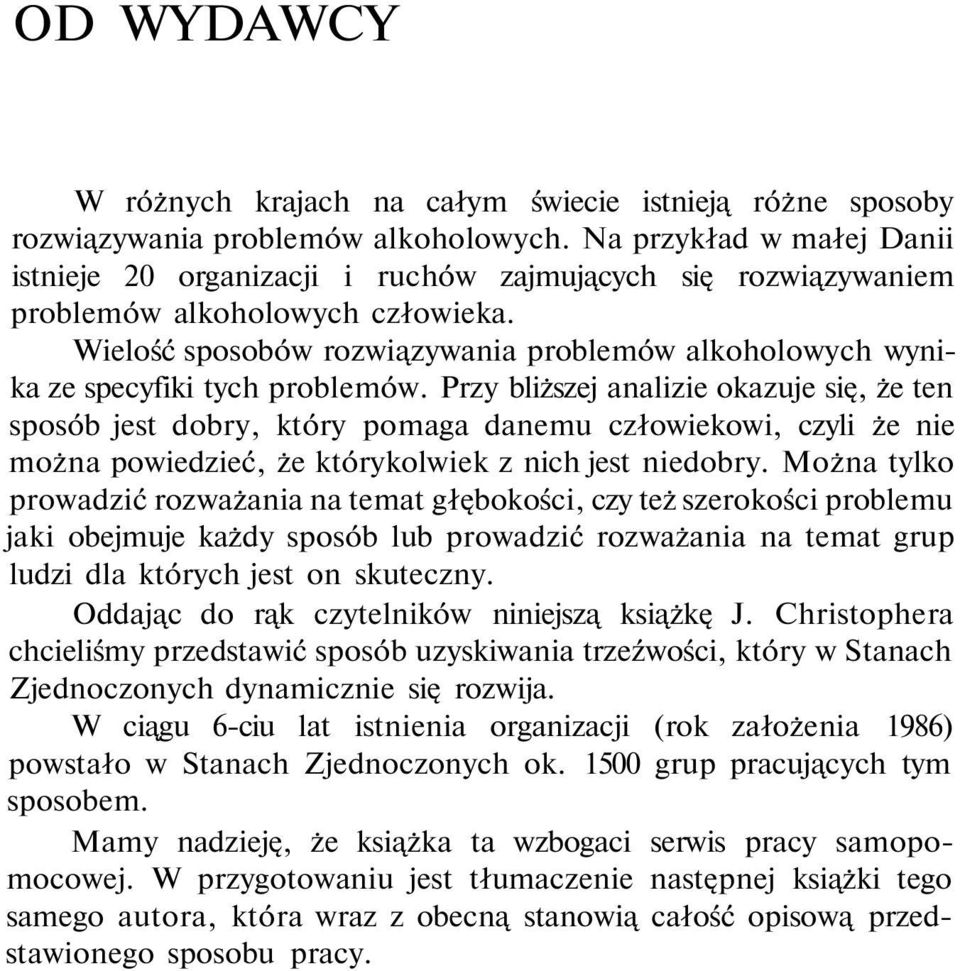 OD WYDAWCY

W różnych krajach na całym świecie istnieją różne sposoby rozwiązywania problemów alkoholowych. Na przykład w małej Danii istnieje 20 organizacji i ruchów zajmujących się rozwiązywaniem problemów alkoholowych człowieka.

Wielość sposobów rozwiązywania problemów alkoholowych wynika ze specyfiki tych problemów. Przy bliższej analizie okazuje się, że ten sposób jest dobry, który pomaga danemu człowiekowi, czyli że nie można powiedzieć, że którykolwiek z nich jest niedobry. Można tylko prowadzić rozważania na temat głębokości, czy też szerokości problemu jaki obejmuje każdy sposób lub prowadzić rozważania na temat grup ludzi dla których jest on skuteczny.

Oddając do rąk czytelników niniejszą książkę J. Christophera chcieliśmy przedstawić sposób uzyskiwania trzeźwości, który w Stanach Zjednoczonych dynamicznie się rozwija.

W ciągu 6-ciu lat istnienia organizacji (rok założenia 1986) powstało w Stanach Zjednoczonych ok. 1500 grup pracujących tym sposobem.

Mamy nadzieję, że książka ta wzbogaci serwis pracy samopomocowej. W przygotowaniu jest tłumaczenie następnej książki tego samego autora, która wraz z obecną stanowią całość opisową przedstawionego sposobu pracy.